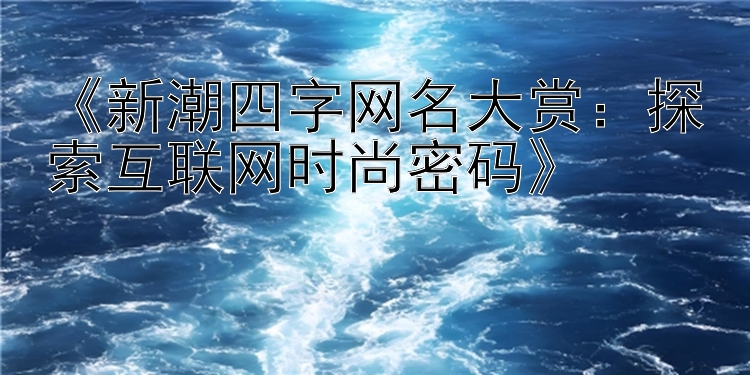 《新潮四字网名大赏：探索互联网时尚密码》